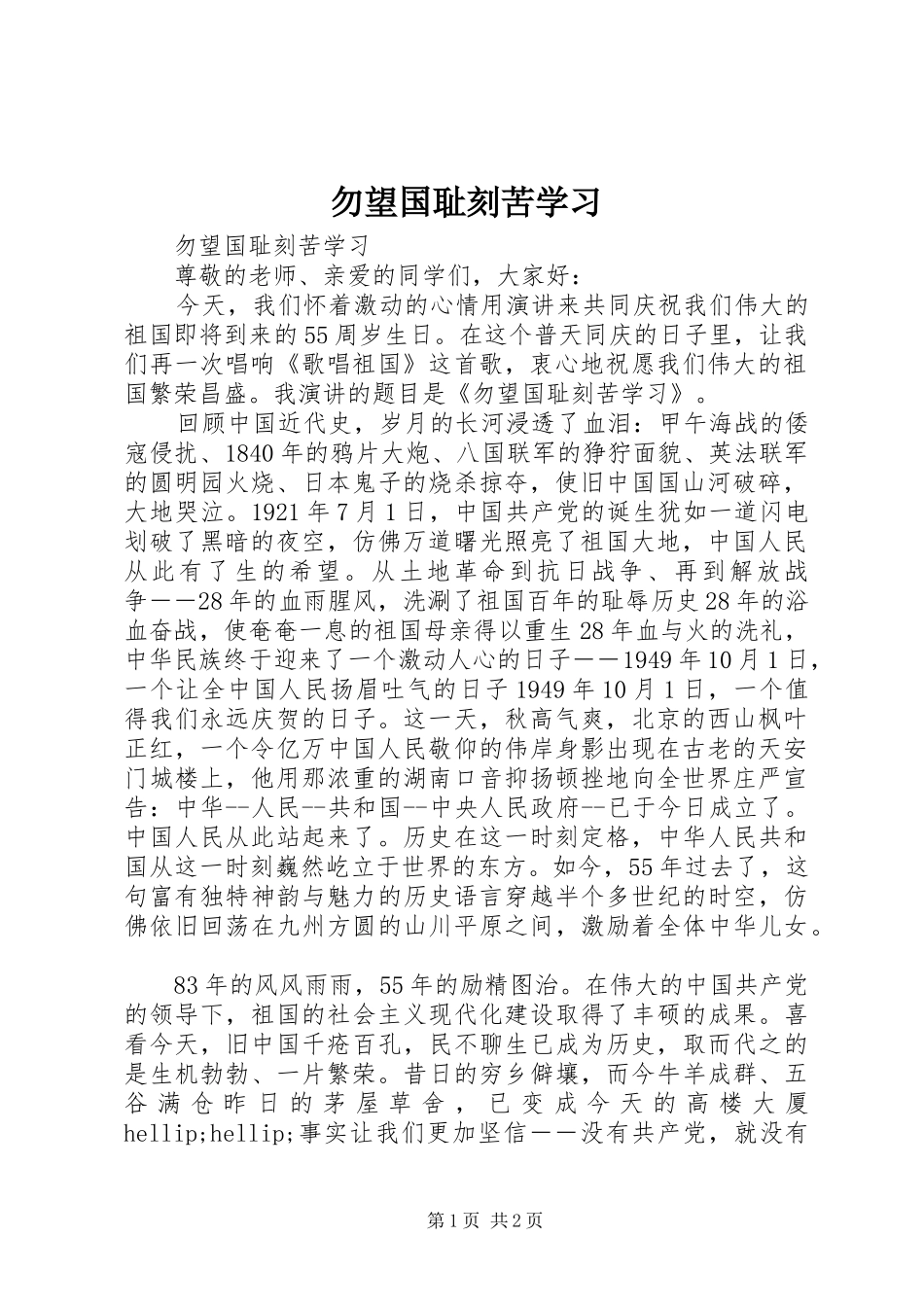 勿望国耻刻苦学习

勿望国耻刻苦学习

尊敬的老师、亲爱的同学们，大家好：

今天，我们怀着激动的心情用演讲来共同庆祝我们伟大的祖国即将到来的55周岁生日。在这个普天同庆的日子里，让我们再一次唱响《歌唱祖国》这首歌，衷心地祝愿我们伟大的祖国繁荣昌盛。我演讲的题目是《勿望国耻刻苦学习》。

回顾中国近代史，岁月的长河浸透了血泪：甲午海战的倭寇侵扰、1840年的鸦片大炮、八国联军的狰狞面貌、英法联军的圆明园火烧、日本鬼子的烧杀掠夺，使旧中国国山河破碎，大地哭泣。1921年7月1日，中国共产党的诞生犹如一道闪电划破了黑暗的夜空，仿佛万道曙光照亮了祖国大地，中国人民从此有了生的希望。从土地革命到抗日战争、再到解放战争——28年的血雨腥风，洗涮了祖国百年的耻辱历史28年的浴血奋战，使奄奄一息的祖国母亲得以重生28年血与火的洗礼，中华民族终于迎来了一个激动人心的日子——1949年10月1日，一个让全中国人民扬眉吐气的日子1949年10月1日，一个值得我们永远庆贺的日子。这一天，秋高气爽，北京的西山枫叶正红，一个令亿万中国人民敬仰的伟岸身影出现在古老的天安门城楼上，他用那浓重的湖南口音抑扬顿挫地向全世界庄严宣告：中华--人民--共和国--中央人民政府--已于今日成立了。中国人民从此站起来了。历史在这一时刻定格，中华人民共和国从这一时刻巍然屹立于世界的东方。如今，55年过去了，这句富有独特神韵与魅力的历史语言穿越半个多世纪的时空，仿佛依旧回荡在九州方圆的山川平原之间，激励着全体中华儿女。

83年的风风雨雨，55年的励精图治。在伟大的中国共产党的领导下，祖国的社会主义现代化建设取得了丰硕的成果。喜看今天，旧中国千疮百孔，民不聊生已成为历史，取而代之的是生机勃勃、一片繁荣。昔日的穷乡僻壤，而今牛羊成群、五谷满仓昨日的茅屋草舍，已变成今天的高楼大厦hellip;hellip;事实让我们更加坚信——没有共产党，就没有

第1页 共2页